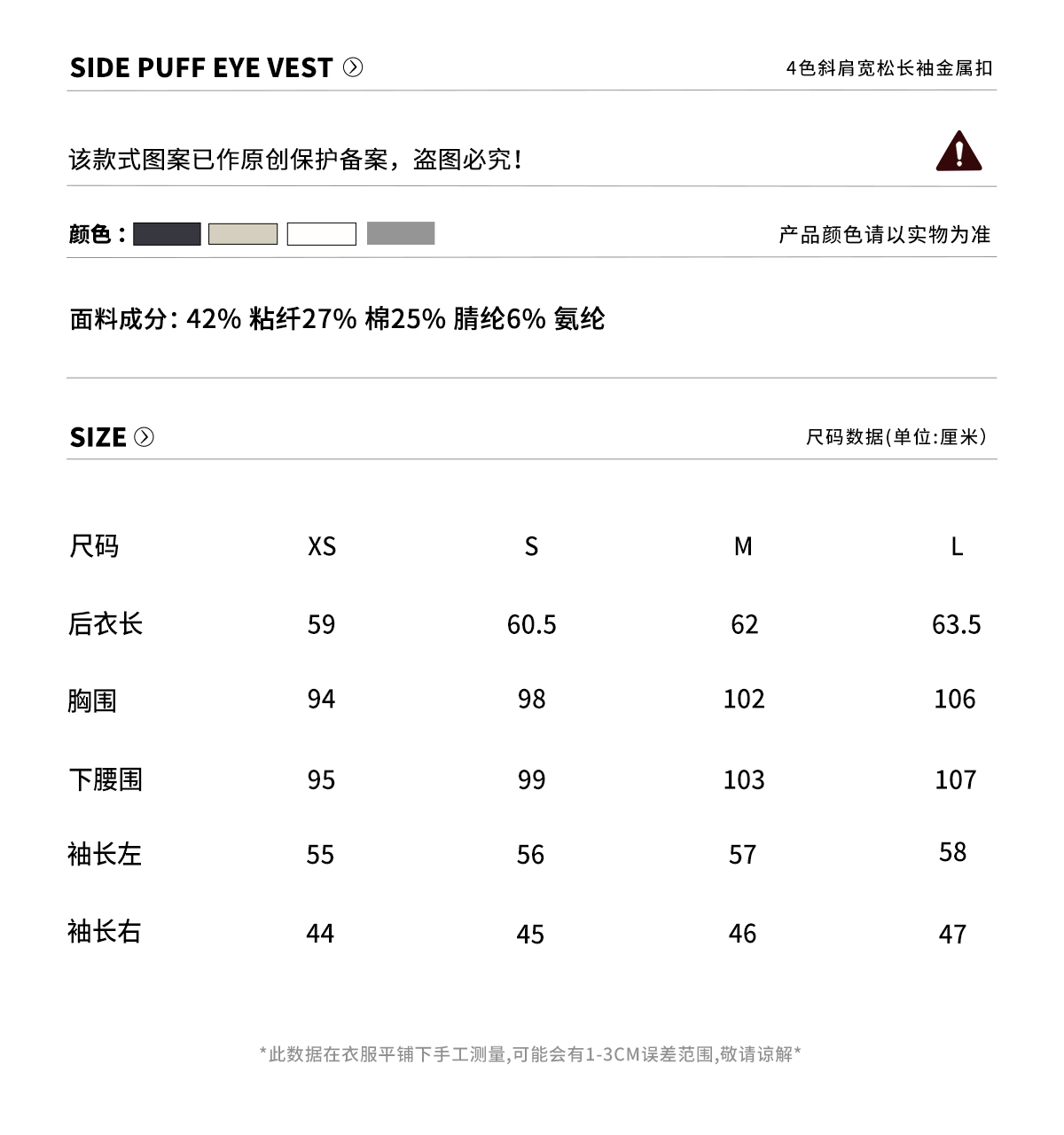 SIDE PUFF EYE VEST

4色斜肩宽松长袖金属扣

该款式图案已作原创保护备案，盗图必究！

颜色：

产品颜色请以实物为准

面料成分：42% 粘纤27% 棉25% 腈纶6% 氨纶

SIZE

尺码数据(单位:厘米)

| 尺码 | XS | S | M | L |
|---|---|---|---|---|
| 后衣长 | 59 | 60.5 | 62 | 63.5 |
| 胸围 | 94 | 98 | 102 | 106 |
| 下腰围 | 95 | 99 | 103 | 107 |
| 袖长左 | 55 | 56 | 57 | 58 |
| 袖长右 | 44 | 45 | 46 | 47 |

*此数据在衣服平铺下手工测量,可能会有1-3CM误差范围,敬请谅解*